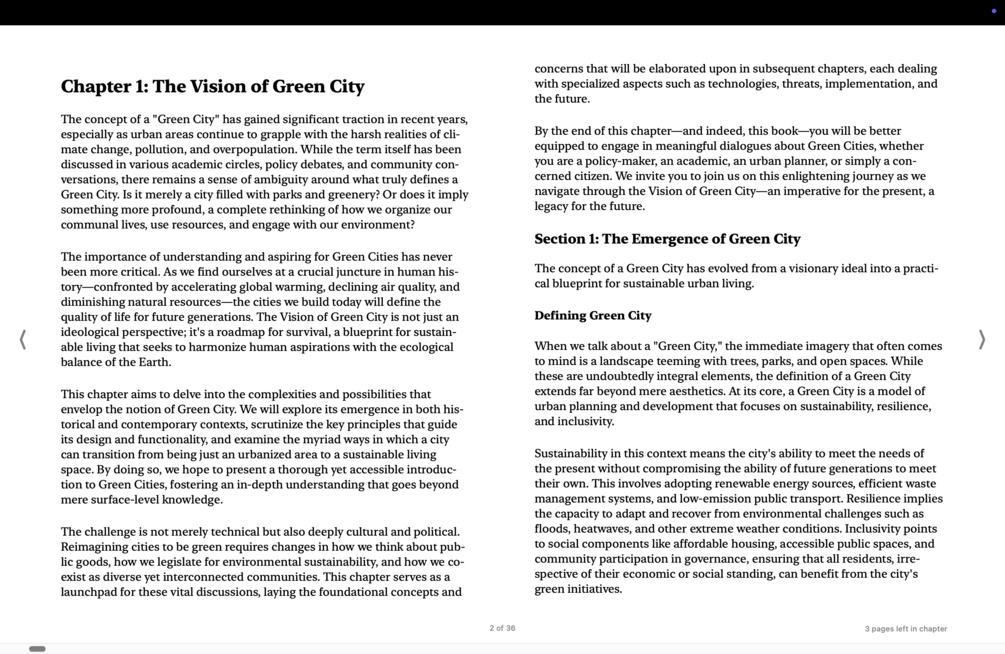 Chapter 1: The Vision of Green City

The concept of a "Green City" has gained significant traction in recent years, especially as urban areas continue to grapple with the harsh realities of climate change, pollution, and overpopulation. While the term itself has been discussed in various academic circles, policy debates, and community conversations, there remains a sense of ambiguity around what truly defines a Green City. Is it merely a city filled with parks and greenery? Or does it imply something more profound, a complete rethinking of how we organize our communal lives, use resources, and engage with our environment?

The importance of understanding and aspiring for Green Cities has never been more critical. As we find ourselves at a crucial juncture in human history—confronted by accelerating global warming, declining air quality, and diminishing natural resources—the cities we build today will define the quality of life for future generations. The Vision of Green City is not just an ideological perspective; it's a roadmap for survival, a blueprint for sustainable living that seeks to harmonize human aspirations with the ecological balance of the Earth.

This chapter aims to delve into the complexities and possibilities that envelop the notion of Green City. We will explore its emergence in both historical and contemporary contexts, scrutinize the key principles that guide its design and functionality, and examine the myriad ways in which a city can transition from being just an urbanized area to a sustainable living space. By doing so, we hope to present a thorough yet accessible introduction to Green Cities, fostering an in-depth understanding that goes beyond mere surface-level knowledge.

The challenge is not merely technical but also deeply cultural and political. Reimagining cities to be green requires changes in how we think about public goods, how we legislate for environmental sustainability, and how we coexist as diverse yet interconnected communities. This chapter serves as a launchpad for these vital discussions, laying the foundational concepts and

concerns that will be elaborated upon in subsequent chapters, each dealing with specialized aspects such as technologies, threats, implementation, and the future.

By the end of this chapter—and indeed, this book—you will be better equipped to engage in meaningful dialogues about Green Cities, whether you are a policy-maker, an academic, an urban planner, or simply a concerned citizen. We invite you to join us on this enlightening journey as we navigate through the Vision of Green City—an imperative for the present, a legacy for the future.

Section 1: The Emergence of Green City

The concept of a Green City has evolved from a visionary ideal into a practical blueprint for sustainable urban living.

Defining Green City

When we talk about a "Green City," the immediate imagery that often comes to mind is a landscape teeming with trees, parks, and open spaces. While these are undoubtedly integral elements, the definition of a Green City extends far beyond mere aesthetics. At its core, a Green City is a model of urban planning and development that focuses on sustainability, resilience, and inclusivity.

Sustainability in this context means the city's ability to meet the needs of the present without compromising the ability of future generations to meet their own. This involves adopting renewable energy sources, efficient waste management systems, and low-emission public transport. Resilience implies the capacity to adapt and recover from environmental challenges such as floods, heatwaves, and other extreme weather conditions. Inclusivity points to social components like affordable housing, accessible public spaces, and community participation in governance, ensuring that all residents, irrespective of their economic or social standing, can benefit from the city's green initiatives.

2 of 36

3 pages left in chapter